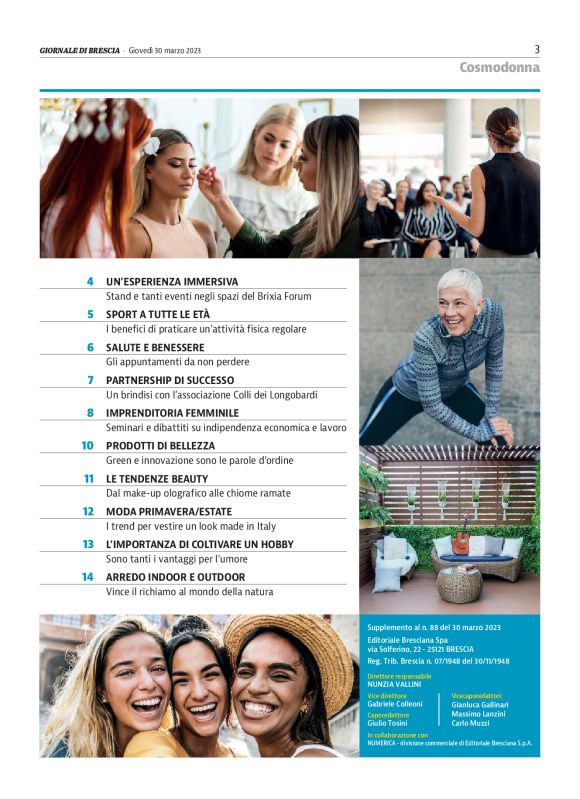 GIORNALE DI BRESCIA · Giovedì 30 marzo 2023

3

Cosmodonna

4 UN'ESPERIENZA IMMERSIVA
Stand e tanti eventi negli spazi del Brixia Forum

5 SPORT A TUTTE LE ETÀ
I benefici di praticare un'attività fisica regolare

6 SALUTE E BENESSERE
Gli appuntamenti da non perdere

7 PARTNERSHIP DI SUCCESSO
Un brindisi con l'associazione Colli dei Longobardi

8 IMPRENDITORIA FEMMINILE
Seminari e dibattiti su indipendenza economica e lavoro

10 PRODOTTI DI BELLEZZA
Green e innovazione sono le parole d'ordine

11 LE TENDENZE BEAUTY
Dal make-up olografico alle chiome ramate

12 MODA PRIMAVERA/ESTATE
I trend per vestire un look made in Italy

13 L'IMPORTANZA DI COLTIVARE UN HOBBY
Sono tanti i vantaggi per l'umore

14 ARREDO INDOOR E OUTDOOR
Vince il richiamo al mondo della natura

Supplemento al n. 88 del 30 marzo 2023
Editoriale Bresciana Spa
via Solferino, 22 - 25121 BRESCIA
Reg. Trib. Brescia n. 07/1948 del 30/11/1948

Direttore responsabile
NUNZIA VALLINI

Vice direttore
Gabriele Colleoni

Caporedattore
Giulio Tosini

Vicecaporedattori:
Gianluca Gallinari
Massimo Lanzini
Carlo Muzzi

In collaborazione con
NUMERICA - divisione commerciale di Editoriale Bresciana S.p.A.